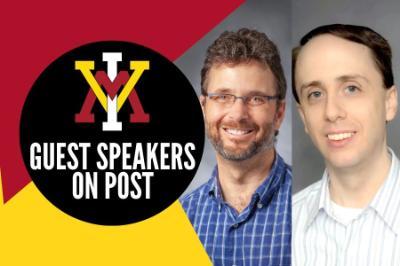 VMI

GUEST SPEAKERS ON POST